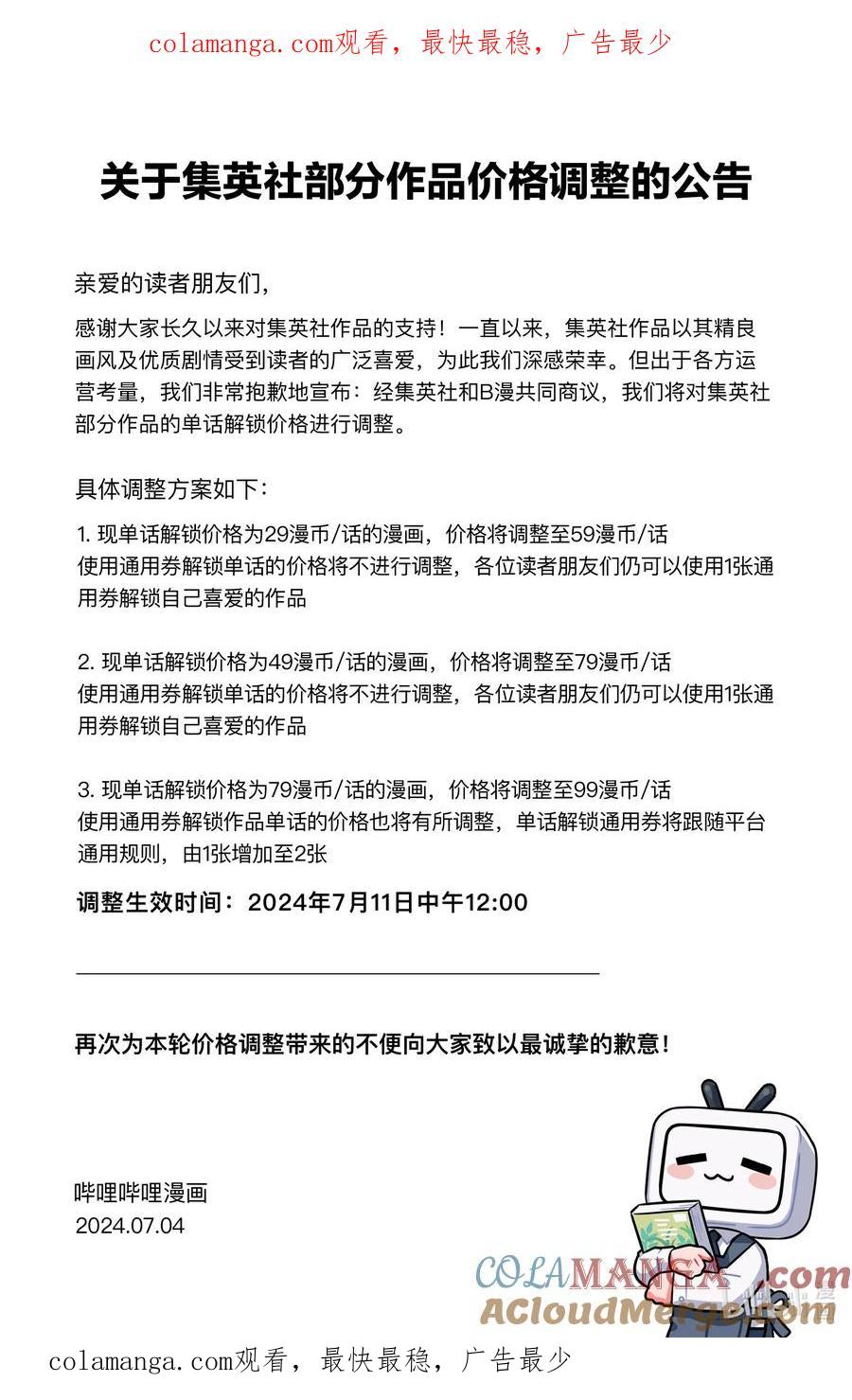 colamanga.com观看，最快最稳，广告最少

关于集英社部分作品价格调整的公告

亲爱的读者朋友们，

感谢大家长久以来对集英社作品的支持！一直以来，集英社作品以其精良画风及优质剧情受到读者的广泛喜爱，为此我们深感荣幸。但出于各方运营考量，我们非常抱歉地宣布：经集英社和B漫共同商议，我们将对集英社部分作品的单话解锁价格进行调整。

具体调整方案如下：

1. 现单话解锁价格为29漫币/话的漫画，价格将调整至59漫币/话
使用通用券解锁单话的价格将不进行调整，各位读者朋友们仍可以使用1张通用券解锁自己喜爱的作品

2. 现单话解锁价格为49漫币/话的漫画，价格将调整至79漫币/话
使用通用券解锁单话的价格将不进行调整，各位读者朋友们仍可以使用1张通用券解锁自己喜爱的作品

3. 现单话解锁价格为79漫币/话的漫画，价格将调整至99漫币/话
使用通用券解锁作品单话的价格也将有所调整，单话解锁通用券将跟随平台通用规则，由1张增加至2张

调整生效时间：2024年7月11日中午12:00

再次为本轮价格调整带来的不便向大家致以最诚挚的歉意！

哔哩哔哩漫画
2024.07.04

COLAMANGA.com
ACloudMerge.com

colamanga.com观看，最快最稳，广告最少